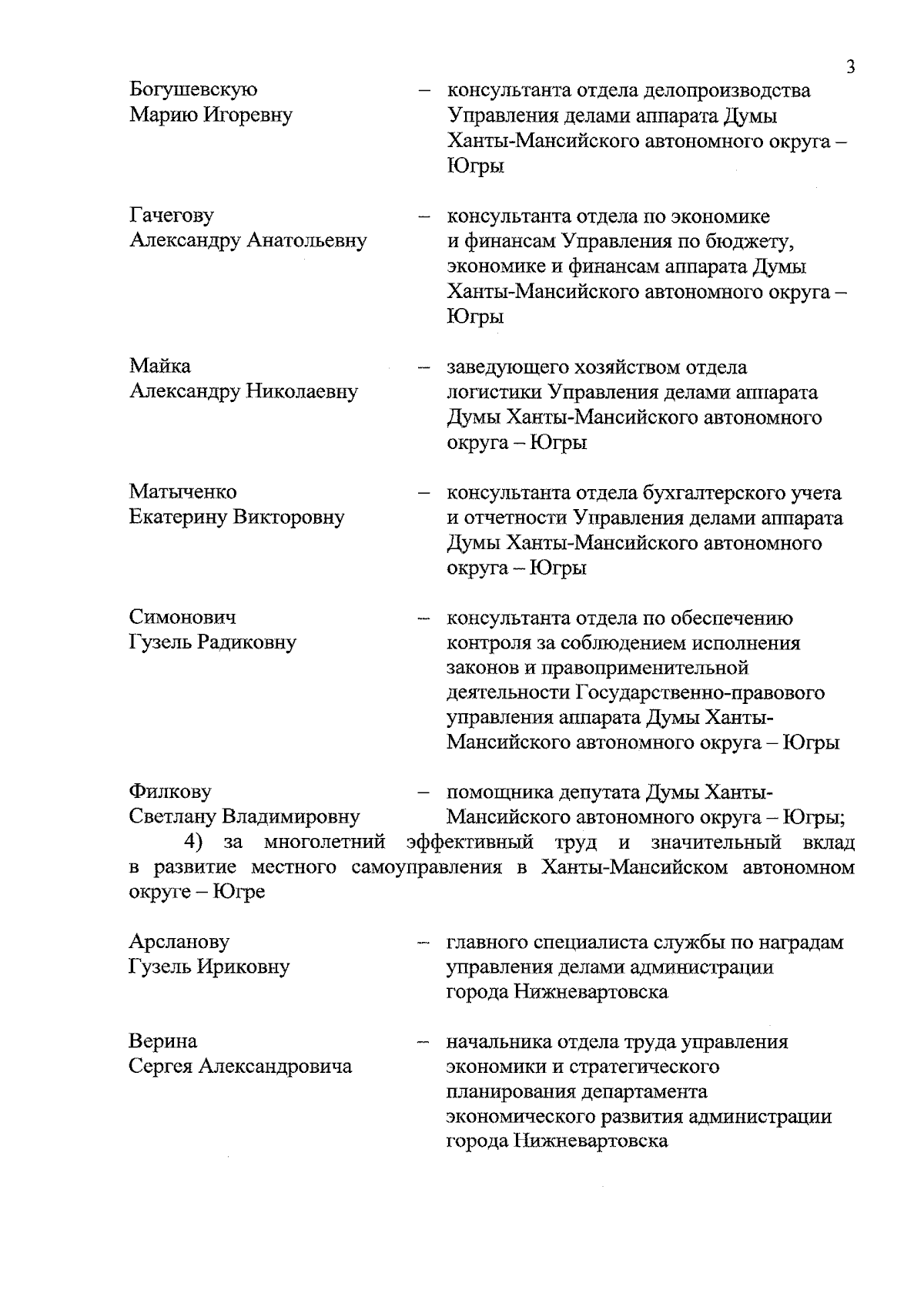 3

Богушевскую Марию Игоревну – консультанта отдела делопроизводства Управления делами аппарата Думы Ханты-Мансийского автономного округа – Югры

Гачегову Александру Анатольевну – консультанта отдела по экономике и финансам Управления по бюджету, экономике и финансам аппарата Думы Ханты-Мансийского автономного округа – Югры

Майка Александру Николаевну – заведующего хозяйством отдела логистики Управления делами аппарата Думы Ханты-Мансийского автономного округа – Югры

Матыченко Екатерину Викторовну – консультанта отдела бухгалтерского учета и отчетности Управления делами аппарата Думы Ханты-Мансийского автономного округа – Югры

Симонович Гузель Радиковну – консультанта отдела по обеспечению контроля за соблюдением исполнения законов и правоприменительной деятельности Государственно-правового управления аппарата Думы Ханты-Мансийского автономного округа – Югры

Филкову Светлану Владимировну – помощника депутата Думы Ханты-Мансийского автономного округа – Югры;

4) за многолетний эффективный труд и значительный вклад в развитие местного самоуправления в Ханты-Мансийском автономном округе – Югре

Арсланову Гузель Ириковну – главного специалиста службы по наградам управления делами администрации города Нижневартовска

Верина Сергея Александровича – начальника отдела труда управления экономики и стратегического планирования департамента экономического развития администрации города Нижневартовска